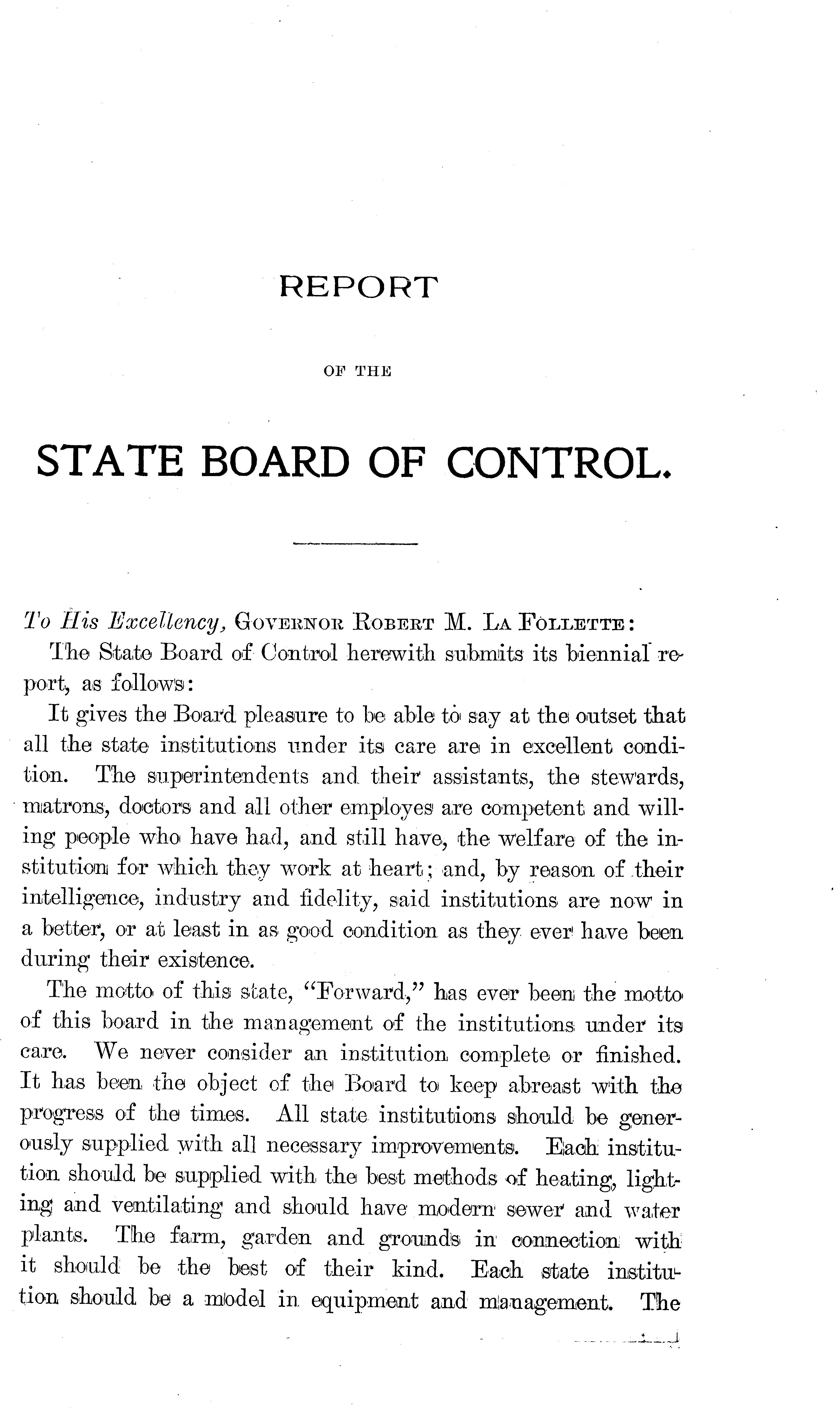 REPORT

OF THE

STATE BOARD OF CONTROL.

To His Excellency, GOVERNOR ROBERT M. LA FOLLETTE:

The State Board of Control herewith submits its biennial report, as follows:

It gives the Board pleasure to be able to say at the outset that all the state institutions under its care are in excellent condition. The superintendents and their assistants, the stewards, matrons, doctors and all other employes are competent and willing people who have had, and still have, the welfare of the institution for which they work at heart; and, by reason of their intelligence, industry and fidelity, said institutions are now in a better, or at least in as good condition as they ever have been during their existence.

The motto of this state, "Forward," has ever been the motto of this board in the management of the institutions under its care. We never consider an institution complete or finished. It has been the object of the Board to keep abreast with the progress of the times. All state institutions should be generously supplied with all necessary improvements. Each institution should be supplied with the best methods of heating, lighting and ventilating and should have modern sewer and water plants. The farm, garden and grounds in connection with it should be the best of their kind. Each state institution should be a model in equipment and management. The